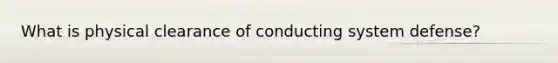 What is physical clearance of conducting system defense?